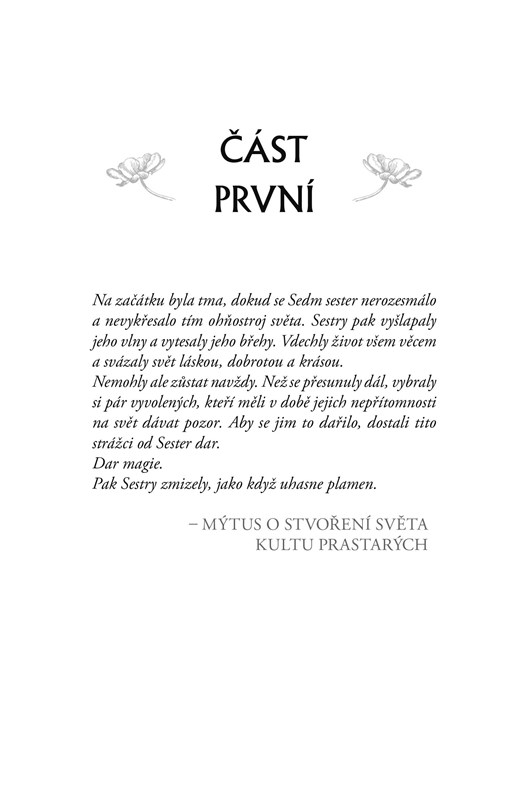 ČÁST
PRVNÍ

Na začátku byla tma, dokud se Sedm sester nerozesmálo a nevykřesalo tím ohňostroj světa. Sestry pak vyšlapaly jeho vlny a vytesaly jeho břehy. Vdechly život všem věcem a svázaly svět láskou, dobrotou a krásou.
Nemohly ale zůstat navždy. Než se přesunuly dál, vybraly si pár vyvolených, kteří měli v době jejich nepřítomnosti na svět dávat pozor. Aby se jim to dařilo, dostali tito strážci od Sester dar.
Dar magie.
Pak Sestry zmizely, jako když uhasne plamen.

– MÝTUS O STVOŘENÍ SVĚTA KULTU PRASTARÝCH